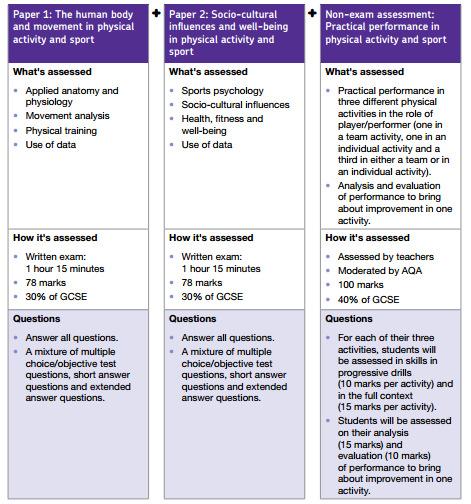 Paper 1: The human body and movement in physical activity and sport

What's assessed

- Applied anatomy and physiology
- Movement analysis
- Physical training
- Use of data

How it's assessed

- Written exam: 1 hour 15 minutes
- 78 marks
- 30% of GCSE

Questions

- Answer all questions.
- A mixture of multiple choice/objective test questions, short answer questions and extended answer questions.

+

Paper 2: Socio-cultural influences and well-being in physical activity and sport

What's assessed

- Sports psychology
- Socio-cultural influences
- Health, fitness and well-being
- Use of data

How it's assessed

- Written exam: 1 hour 15 minutes
- 78 marks
- 30% of GCSE

Questions

- Answer all questions.
- A mixture of multiple choice/objective test questions, short answer questions and extended answer questions.

+

Non-exam assessment: Practical performance in physical activity and sport

What's assessed

- Practical performance in three different physical activities in the role of player/performer (one in a team activity, one in an individual activity and a third in either a team or in an individual activity).
- Analysis and evaluation of performance to bring about improvement in one activity.

How it's assessed

- Assessed by teachers
- Moderated by AQA
- 100 marks
- 40% of GCSE

Questions

- For each of their three activities, students will be assessed in skills in progressive drills (10 marks per activity) and in the full context (15 marks per activity).
- Students will be assessed on their analysis (15 marks) and evaluation (10 marks) of performance to bring about improvement in one activity.